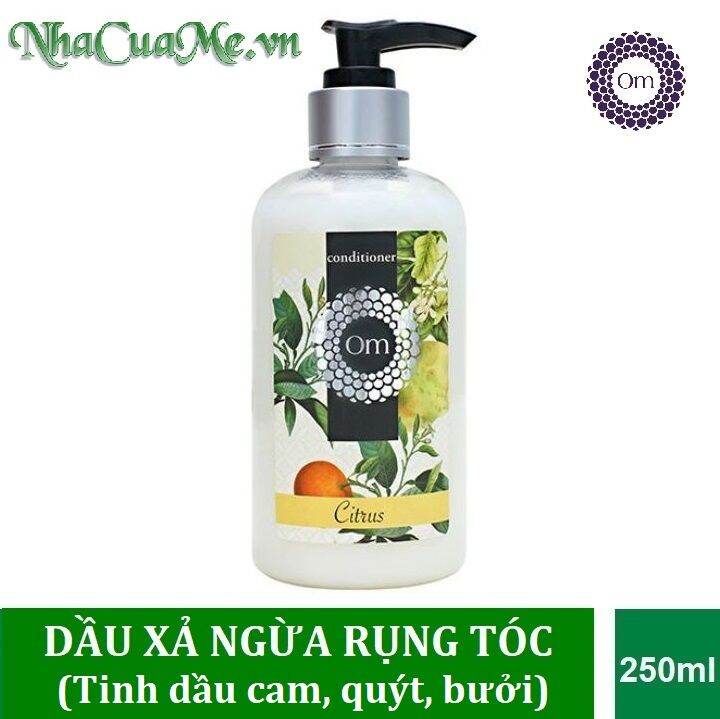 NhaCuaMe.vn

Om

conditioner

Om

Citrus

DẦU XẢ NGỪA RỤNG TÓC
(Tinh dầu cam, quýt, bưởi)

250ml